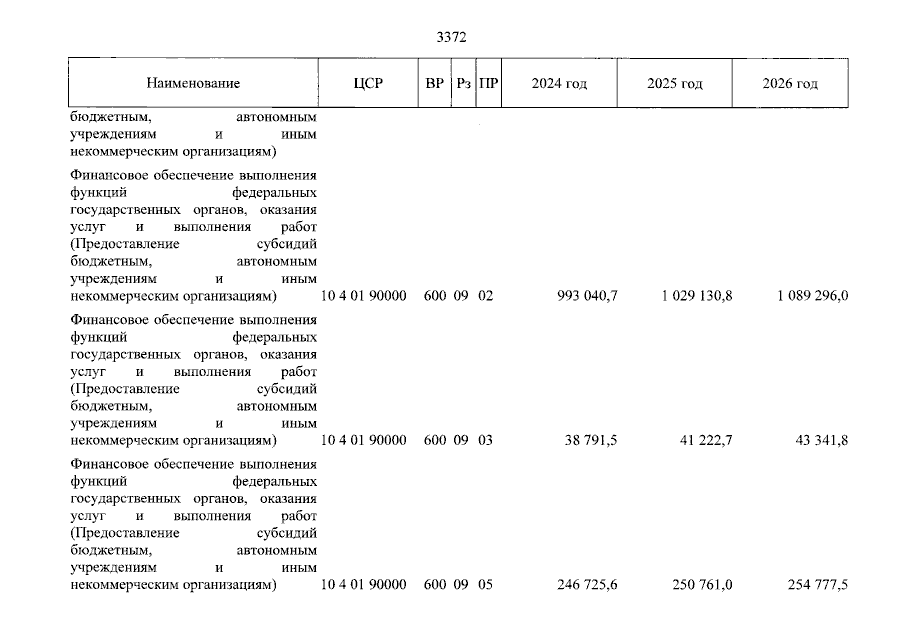 3372

| Наименование | ЦСР | ВР | Рз | ПР | 2024 год | 2025 год | 2026 год |
|---|---|---|---|---|---|---|---|
| бюджетным, автономным учреждениям и иным некоммерческим организациям) | | | | | | | |
| Финансовое обеспечение выполнения функций федеральных государственных органов, оказания услуг и выполнения работ (Предоставление субсидий бюджетным, автономным учреждениям и иным некоммерческим организациям) | 10 4 01 90000 | 600 | 09 | 02 | 993 040,7 | 1 029 130,8 | 1 089 296,0 |
| Финансовое обеспечение выполнения функций федеральных государственных органов, оказания услуг и выполнения работ (Предоставление субсидий бюджетным, автономным учреждениям и иным некоммерческим организациям) | 10 4 01 90000 | 600 | 09 | 03 | 38 791,5 | 41 222,7 | 43 341,8 |
| Финансовое обеспечение выполнения функций федеральных государственных органов, оказания услуг и выполнения работ (Предоставление субсидий бюджетным, автономным учреждениям и иным некоммерческим организациям) | 10 4 01 90000 | 600 | 09 | 05 | 246 725,6 | 250 761,0 | 254 777,5 |